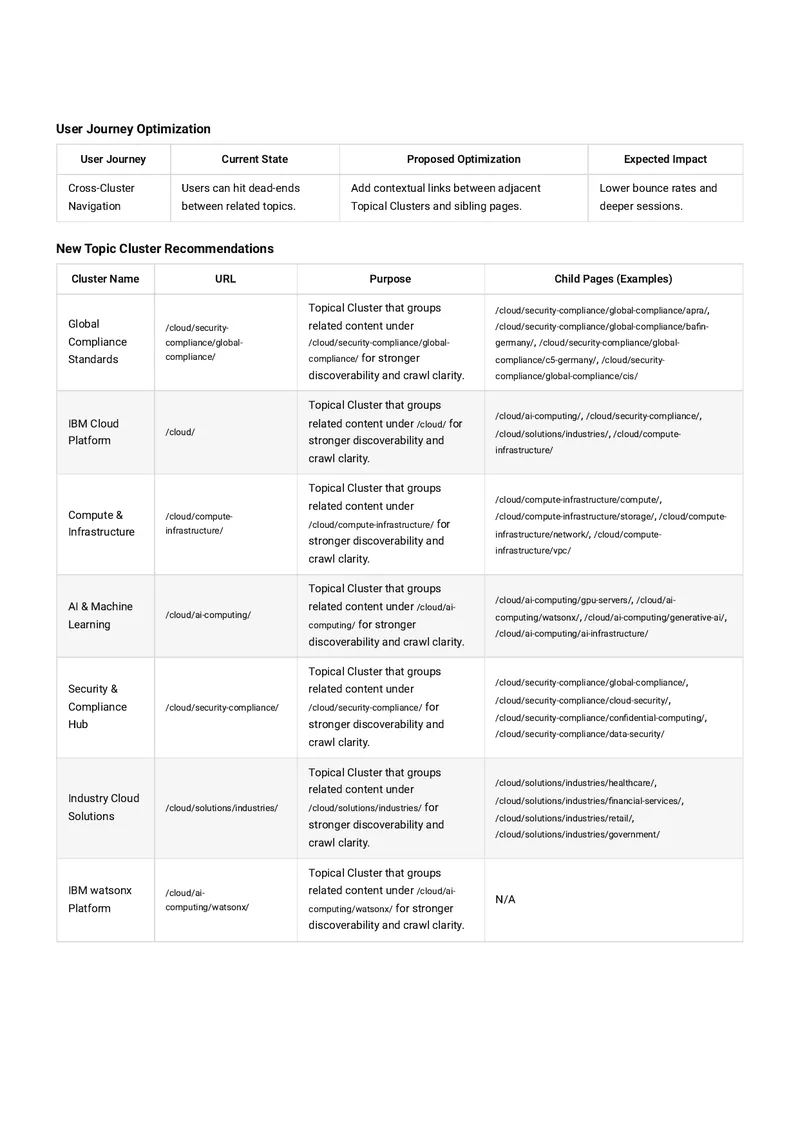 User Journey Optimization

| User Journey | Current State | Proposed Optimization | Expected Impact |
|---|---|---|---|
| Cross-Cluster Navigation | Users can hit dead-ends between related topics. | Add contextual links between adjacent Topical Clusters and sibling pages. | Lower bounce rates and deeper sessions. |

New Topic Cluster Recommendations

| Cluster Name | URL | Purpose | Child Pages (Examples) |
|---|---|---|---|
| Global Compliance Standards | /cloud/security-compliance/global-compliance/ | Topical Cluster that groups related content under /cloud/security-compliance/global-compliance/ for stronger discoverability and crawl clarity. | /cloud/security-compliance/global-compliance/apra/, /cloud/security-compliance/global-compliance/bafin-germany/, /cloud/security-compliance/global-compliance/c5-germany/, /cloud/security-compliance/global-compliance/cis/ |
| IBM Cloud Platform | /cloud/ | Topical Cluster that groups related content under /cloud/ for stronger discoverability and crawl clarity. | /cloud/ai-computing/, /cloud/security-compliance/, /cloud/solutions/industries/, /cloud/compute-infrastructure/ |
| Compute & Infrastructure | /cloud/compute-infrastructure/ | Topical Cluster that groups related content under /cloud/compute-infrastructure/ for stronger discoverability and crawl clarity. | /cloud/compute-infrastructure/compute/, /cloud/compute-infrastructure/storage/, /cloud/compute-infrastructure/network/, /cloud/compute-infrastructure/vpc/ |
| AI & Machine Learning | /cloud/ai-computing/ | Topical Cluster that groups related content under /cloud/ai-computing/ for stronger discoverability and crawl clarity. | /cloud/ai-computing/gpu-servers/, /cloud/ai-computing/watsonx/, /cloud/ai-computing/generative-ai/, /cloud/ai-computing/ai-infrastructure/ |
| Security & Compliance Hub | /cloud/security-compliance/ | Topical Cluster that groups related content under /cloud/security-compliance/ for stronger discoverability and crawl clarity. | /cloud/security-compliance/global-compliance/, /cloud/security-compliance/cloud-security/, /cloud/security-compliance/confidential-computing/, /cloud/security-compliance/data-security/ |
| Industry Cloud Solutions | /cloud/solutions/industries/ | Topical Cluster that groups related content under /cloud/solutions/industries/ for stronger discoverability and crawl clarity. | /cloud/solutions/industries/healthcare/, /cloud/solutions/industries/financial-services/, /cloud/solutions/industries/retail/, /cloud/solutions/industries/government/ |
| IBM watsonx Platform | /cloud/ai-computing/watsonx/ | Topical Cluster that groups related content under /cloud/ai-computing/watsonx/ for stronger discoverability and crawl clarity. | N/A |